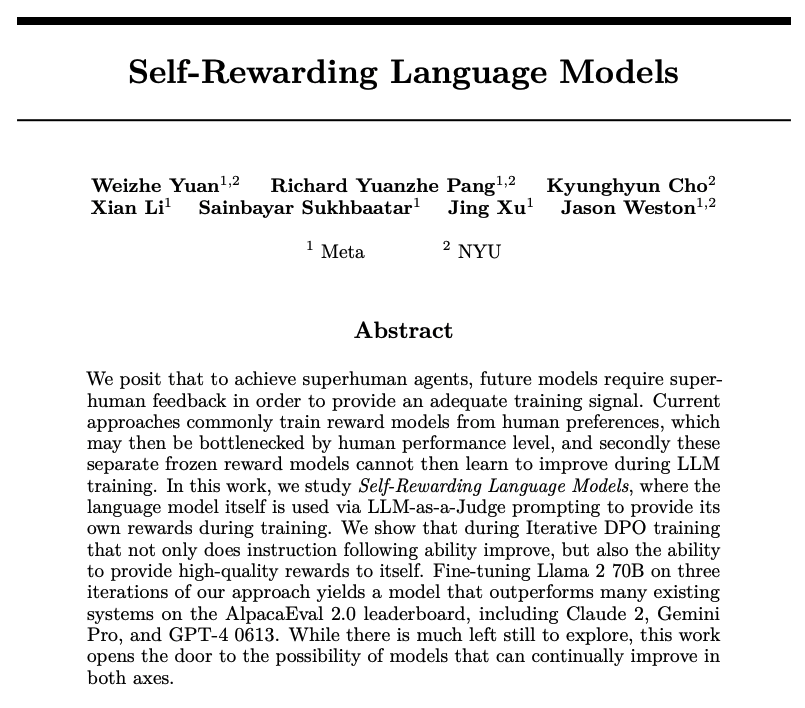 Self-Rewarding Language Models

Weizhe Yuan$^{1,2}$ Richard Yuanzhe Pang$^{1,2}$ Kyunghyun Cho$^{2}$
Xian Li$^{1}$ Sainbayar Sukhbaatar$^{1}$ Jing Xu$^{1}$ Jason Weston$^{1,2}$

$^{1}$ Meta $^{2}$ NYU

Abstract

We posit that to achieve superhuman agents, future models require superhuman feedback in order to provide an adequate training signal. Current approaches commonly train reward models from human preferences, which may then be bottlenecked by human performance level, and secondly these separate frozen reward models cannot then learn to improve during LLM training. In this work, we study Self-Rewarding Language Models, where the language model itself is used via LLM-as-a-Judge prompting to provide its own rewards during training. We show that during Iterative DPO training that not only does instruction following ability improve, but also the ability to provide high-quality rewards to itself. Fine-tuning Llama 2 70B on three iterations of our approach yields a model that outperforms many existing systems on the AlpacaEval 2.0 leaderboard, including Claude 2, Gemini Pro, and GPT-4 0613. While there is much left still to explore, this work opens the door to the possibility of models that can continually improve in both axes.